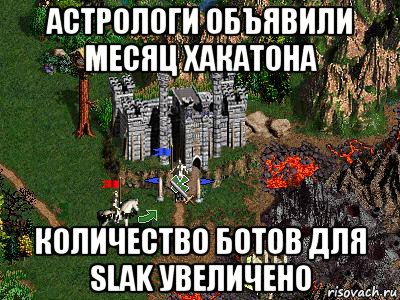 АСТРОЛОГИ ОБЪЯВИЛИ МЕСЯЦ ХАКАТОНА

КОЛИЧЕСТВО БОТОВ ДЛЯ SLAK УВЕЛИЧЕНО

risovach.ru